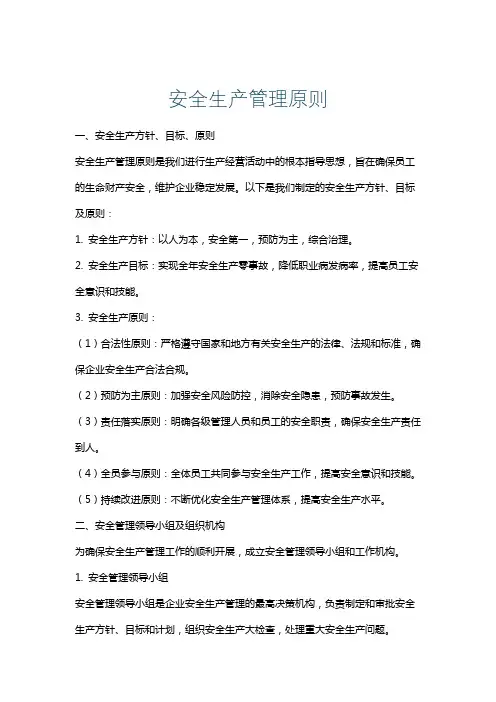 安全生产管理原则

一、安全生产方针、目标、原则

安全生产管理原则是我们进行生产经营活动中的根本指导思想，旨在确保员工的生命财产安全，维护企业稳定发展。以下是我们制定的安全生产方针、目标及原则：

1. 安全生产方针：以人为本，安全第一，预防为主，综合治理。

2. 安全生产目标：实现全年安全生产零事故，降低职业病发病率，提高员工安全意识和技能。

3. 安全生产原则：

（1）合法性原则：严格遵守国家和地方有关安全生产的法律、法规和标准，确保企业安全生产合法合规。

（2）预防为主原则：加强安全风险防控，消除安全隐患，预防事故发生。

（3）责任落实原则：明确各级管理人员和员工的安全职责，确保安全生产责任到人。

（4）全员参与原则：全体员工共同参与安全生产工作，提高安全意识和技能。

（5）持续改进原则：不断优化安全生产管理体系，提高安全生产水平。

二、安全管理领导小组及组织机构

为确保安全生产管理工作的顺利开展，成立安全管理领导小组和工作机构。

1. 安全管理领导小组

安全管理领导小组是企业安全生产管理的最高决策机构，负责制定和审批安全生产方针、目标和计划，组织安全生产大检查，处理重大安全生产问题。